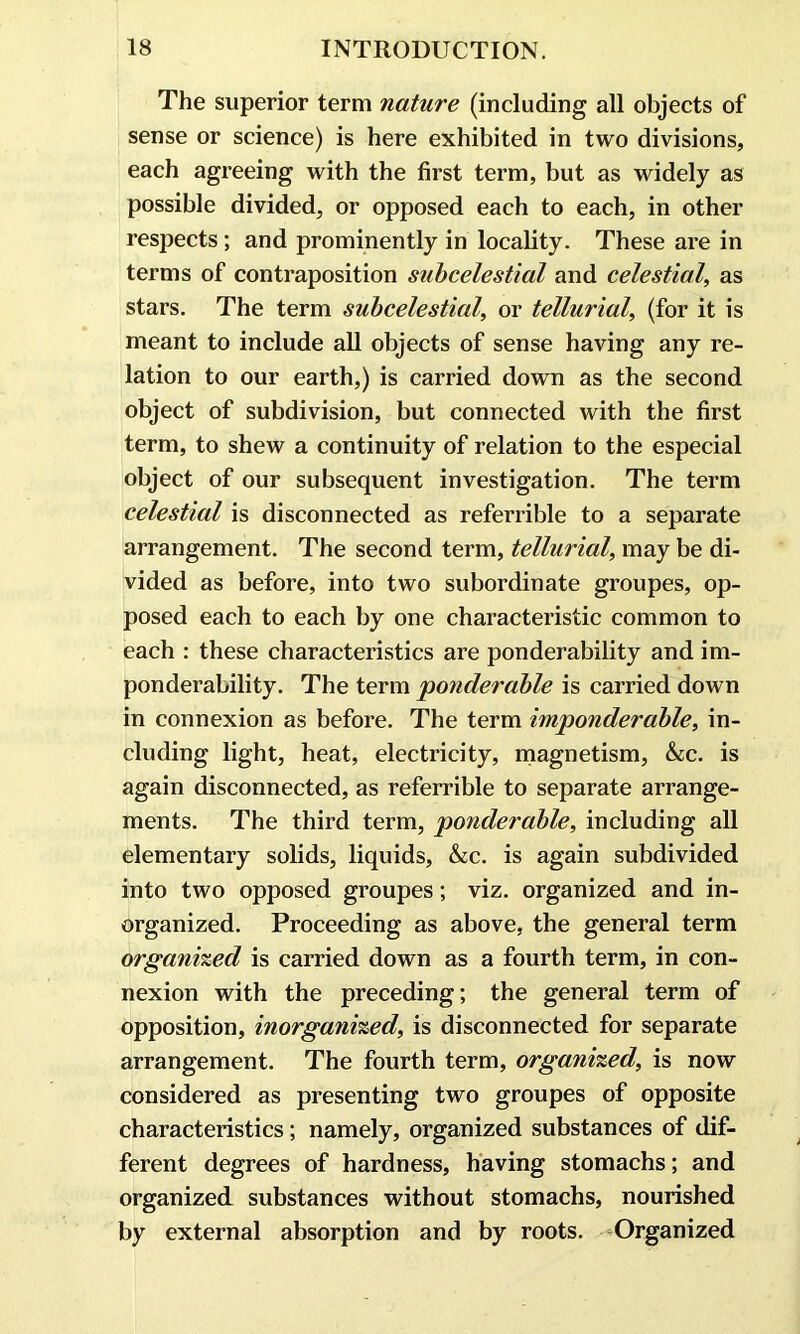 18 INTRODUCTION.

The superior term nature (including all objects of sense or science) is here exhibited in two divisions, each agreeing with the first term, but as widely as possible divided, or opposed each to each, in other respects; and prominently in locality. These are in terms of contraposition subcelestial and celestial, as stars. The term subcelestial, or tellurial, (for it is meant to include all objects of sense having any relation to our earth,) is carried down as the second object of subdivision, but connected with the first term, to shew a continuity of relation to the especial object of our subsequent investigation. The term celestial is disconnected as referrible to a separate arrangement. The second term, tellurial, may be divided as before, into two subordinate groupes, opposed each to each by one characteristic common to each : these characteristics are ponderability and imponderability. The term ponderable is carried down in connexion as before. The term imponderable, including light, heat, electricity, magnetism, &c. is again disconnected, as referrible to separate arrangements. The third term, ponderable, including all elementary solids, liquids, &c. is again subdivided into two opposed groupes; viz. organized and inorganized. Proceeding as above, the general term organized is carried down as a fourth term, in connexion with the preceding; the general term of opposition, inorganized, is disconnected for separate arrangement. The fourth term, organized, is now considered as presenting two groupes of opposite characteristics; namely, organized substances of different degrees of hardness, having stomachs; and organized substances without stomachs, nourished by external absorption and by roots. Organized